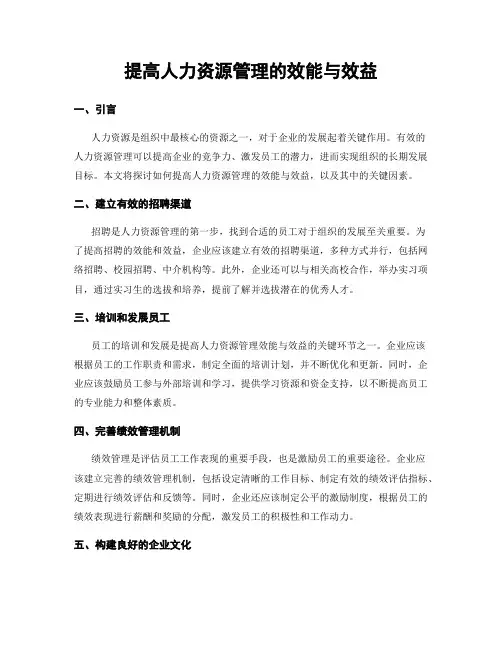 提高人力资源管理的效能与效益

一、引言

人力资源是组织中最核心的资源之一，对于企业的发展起着关键作用。有效的人力资源管理可以提高企业的竞争力、激发员工的潜力，进而实现组织的长期发展目标。本文将探讨如何提高人力资源管理的效能与效益，以及其中的关键因素。

二、建立有效的招聘渠道

招聘是人力资源管理的第一步，找到合适的员工对于组织的发展至关重要。为了提高招聘的效能和效益，企业应该建立有效的招聘渠道，多种方式并行，包括网络招聘、校园招聘、中介机构等。此外，企业还可以与相关高校合作，举办实习项目，通过实习生的选拔和培养，提前了解并选拔潜在的优秀人才。

三、培训和发展员工

员工的培训和发展是提高人力资源管理效能与效益的关键环节之一。企业应该根据员工的工作职责和需求，制定全面的培训计划，并不断优化和更新。同时，企业应该鼓励员工参与外部培训和学习，提供学习资源和资金支持，以不断提高员工的专业能力和整体素质。

四、完善绩效管理机制

绩效管理是评估员工工作表现的重要手段，也是激励员工的重要途径。企业应该建立完善的绩效管理机制，包括设定清晰的工作目标、制定有效的绩效评估指标、定期进行绩效评估和反馈等。同时，企业还应该制定公平的激励制度，根据员工的绩效表现进行薪酬和奖励的分配，激发员工的积极性和工作动力。

五、构建良好的企业文化